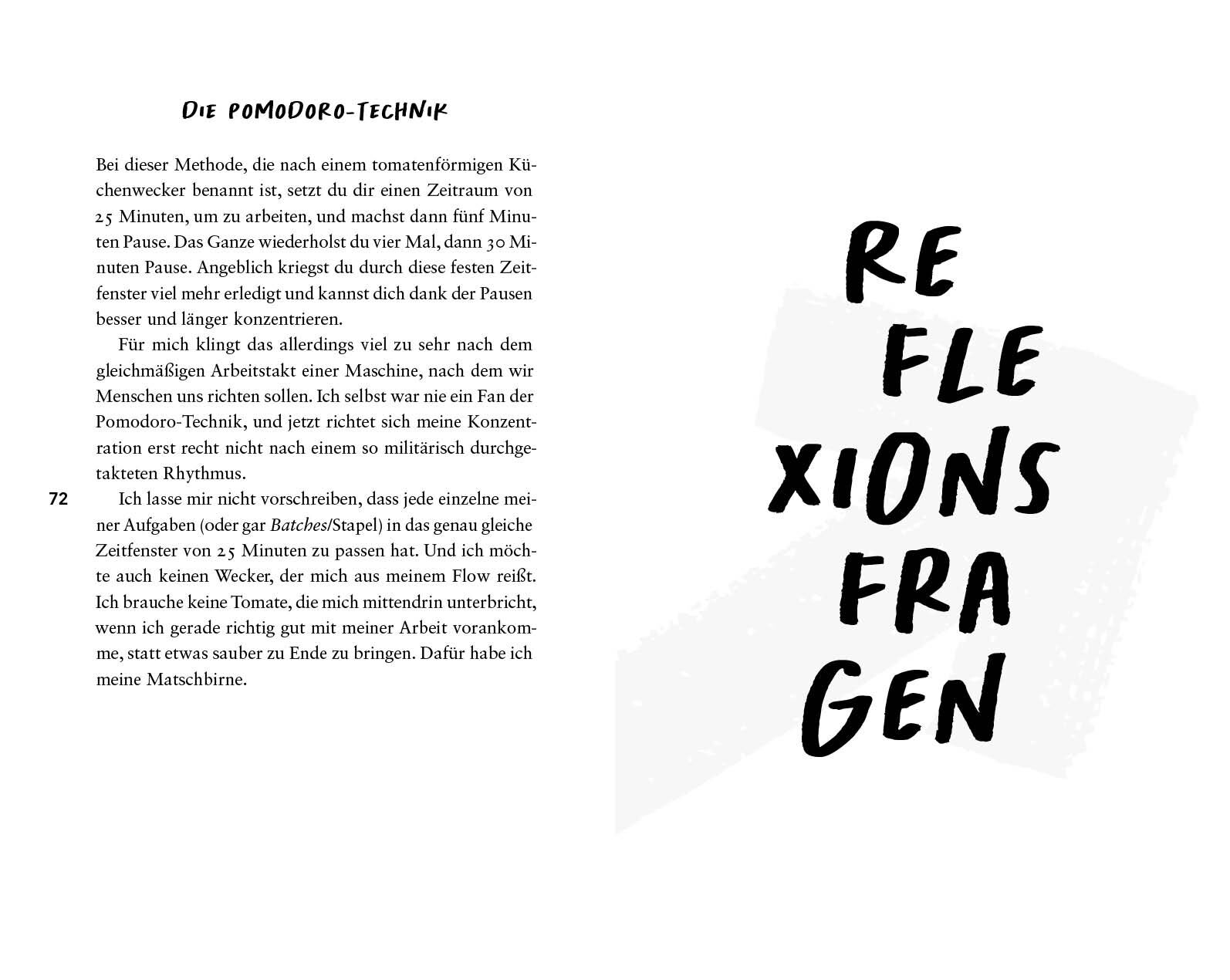 DIE POMODORO-TECHNIK

Bei dieser Methode, die nach einem tomatenförmigen Küchenwecker benannt ist, setzt du dir einen Zeitraum von 25 Minuten, um zu arbeiten, und machst dann fünf Minuten Pause. Das Ganze wiederholst du vier Mal, dann 30 Minuten Pause. Angeblich kriegst du durch diese festen Zeitfenster viel mehr erledigt und kannst dich dank der Pausen besser und länger konzentrieren.

Für mich klingt das allerdings viel zu sehr nach dem gleichmäßigen Arbeitstakt einer Maschine, nach dem wir Menschen uns richten sollen. Ich selbst war nie ein Fan der Pomodoro-Technik, und jetzt richtet sich meine Konzentration erst recht nicht nach einem so militärisch durchgetakteten Rhythmus.

72

Ich lasse mir nicht vorschreiben, dass jede einzelne meiner Aufgaben (oder gar Batches/Stapel) in das genau gleiche Zeitfenster von 25 Minuten zu passen hat. Und ich möchte auch keinen Wecker, der mich aus meinem Flow reißt. Ich brauche keine Tomate, die mich mittendrin unterbricht, wenn ich gerade richtig gut mit meiner Arbeit vorankomme, statt etwas sauber zu Ende zu bringen. Dafür habe ich meine Matschbirne.

RE
FLE
XIONS
FRA
GEN